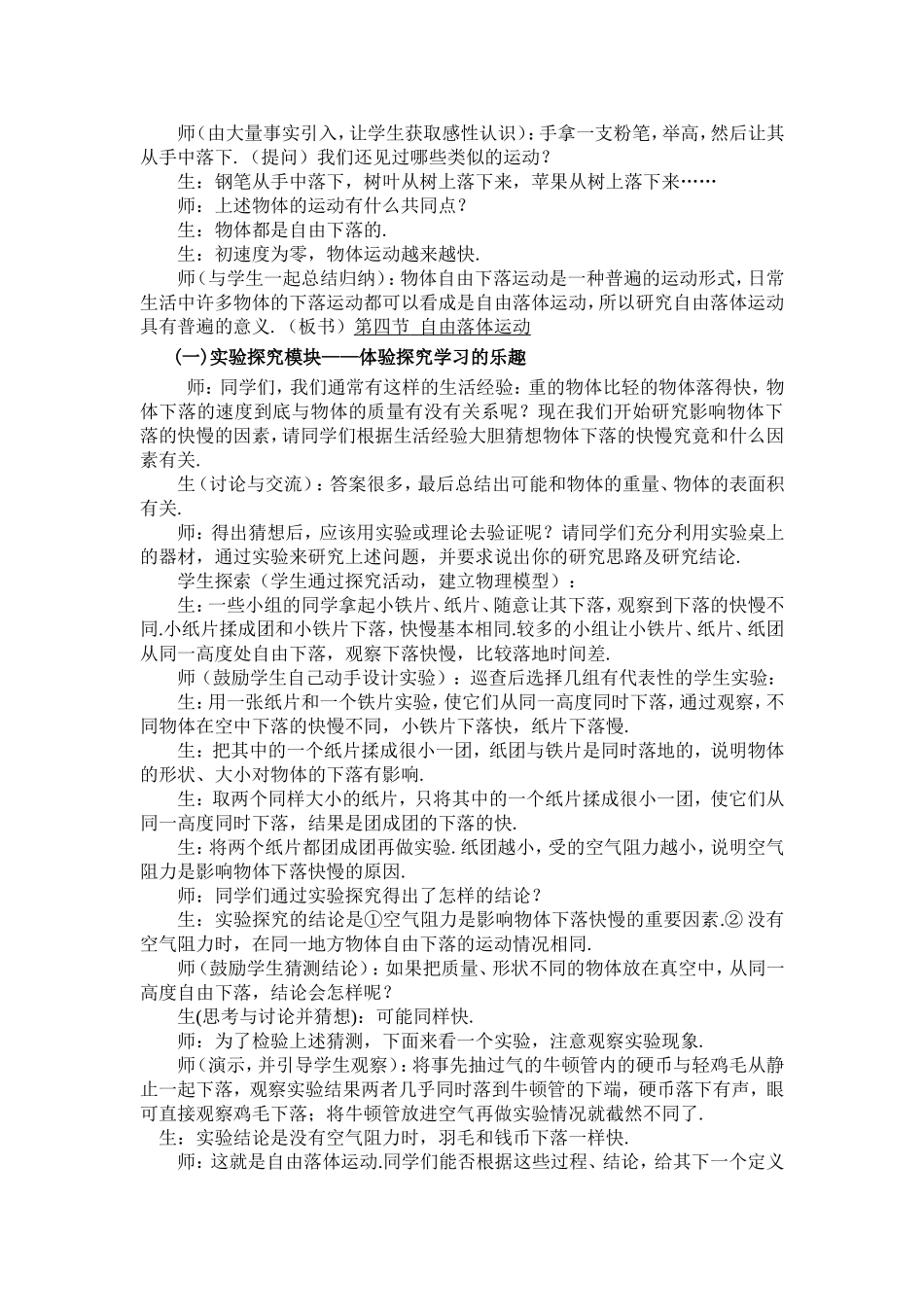 师（由大量事实引入，让学生获取感性认识）：手拿一支粉笔，举高，然后让其从手中落下.（提问）我们还见过哪些类似的运动？

生：钢笔从手中落下，树叶从树上落下来，苹果从树上落下来……

师：上述物体的运动有什么共同点？

生：物体都是自由下落的.

生：初速度为零，物体运动越来越快.

师（与学生一起总结归纳）：物体自由下落运动是一种普遍的运动形式，日常生活中许多物体的下落运动都可以看成是自由落体运动，所以研究自由落体运动具有普遍的意义.（板书）第四节 自由落体运动

(一)实验探究模块——体验探究学习的乐趣

师：同学们，我们通常有这样的生活经验：重的物体比轻的物体落得快，物体下落的速度到底与物体的质量有没有关系呢？现在我们开始研究影响物体下落的快慢的因素，请同学们根据生活经验大胆猜想物体下落的快慢究竟和什么因素有关.

生（讨论与交流）：答案很多，最后总结出可能和物体的重量、物体的表面积有关.

师：得出猜想后，应该用实验或理论去验证呢？请同学们充分利用实验桌上的器材，通过实验来研究上述问题，并要求说出你的研究思路及研究结论.

学生探索（学生通过探究活动，建立物理模型）：

生：一些小组的同学拿起小铁片、纸片、随意让其下落，观察到下落的快慢不同.小纸片揉成团和小铁片下落，快慢基本相同.较多的小组让小铁片、纸片、纸团从同一高度处自由下落，观察下落快慢，比较落地时间差.

师（鼓励学生自己动手设计实验）：巡查后选择几组有代表性的学生实验：

生：用一张纸片和一个铁片实验，使它们从同一高度同时下落，通过观察，不同物体在空中下落的快慢不同，小铁片下落快，纸片下落慢.

生：把其中的一个纸片揉成很小一团，纸团与铁片是同时落地的，说明物体的形状、大小对物体的下落有影响.

生：取两个同样大小的纸片，只将其中的一个纸片揉成很小一团，使它们从同一高度同时下落，结果是团成团的下落的快.

生：将两个纸片都团成团再做实验.纸团越小，受的空气阻力越小，说明空气阻力是影响物体下落快慢的原因.

师：同学们通过实验探究得出了怎样的结论？

生：实验探究的结论是①空气阻力是影响物体下落快慢的重要因素.② 没有空气阻力时，在同一地方物体自由下落的运动情况相同.

师（鼓励学生猜测结论）：如果把质量、形状不同的物体放在真空中，从同一高度自由下落，结论会怎样呢？

生(思考与讨论并猜想)：可能同样快.

师：为了检验上述猜测，下面来看一个实验，注意观察实验现象.

师（演示，并引导学生观察）：将事先抽过气的牛顿管内的硬币与轻鸡毛从静止一起下落，观察实验结果两者几乎同时落到牛顿管的下端，硬币落下有声，眼可直接观察鸡毛下落；将牛顿管放进空气再做实验情况就截然不同了.

生：实验结论是没有空气阻力时，羽毛和钱币下落一样快.

师：这就是自由落体运动.同学们能否根据这些过程、结论，给其下一个定义